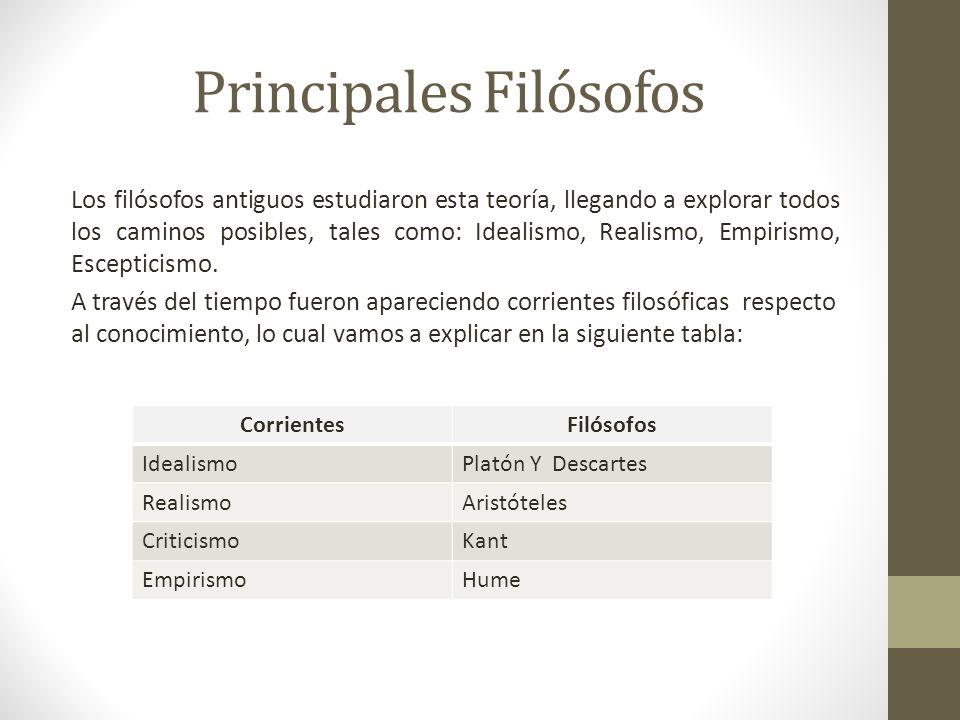 Principales Filósofos

Los filósofos antiguos estudiaron esta teoría, llegando a explorar todos los caminos posibles, tales como: Idealismo, Realismo, Empirismo, Escepticismo.

A través del tiempo fueron apareciendo corrientes filosóficas respecto al conocimiento, lo cual vamos a explicar en la siguiente tabla:

| Corrientes | Filósofos |
|---|---|
| Idealismo | Platón Y Descartes |
| Realismo | Aristóteles |
| Criticismo | Kant |
| Empirismo | Hume |